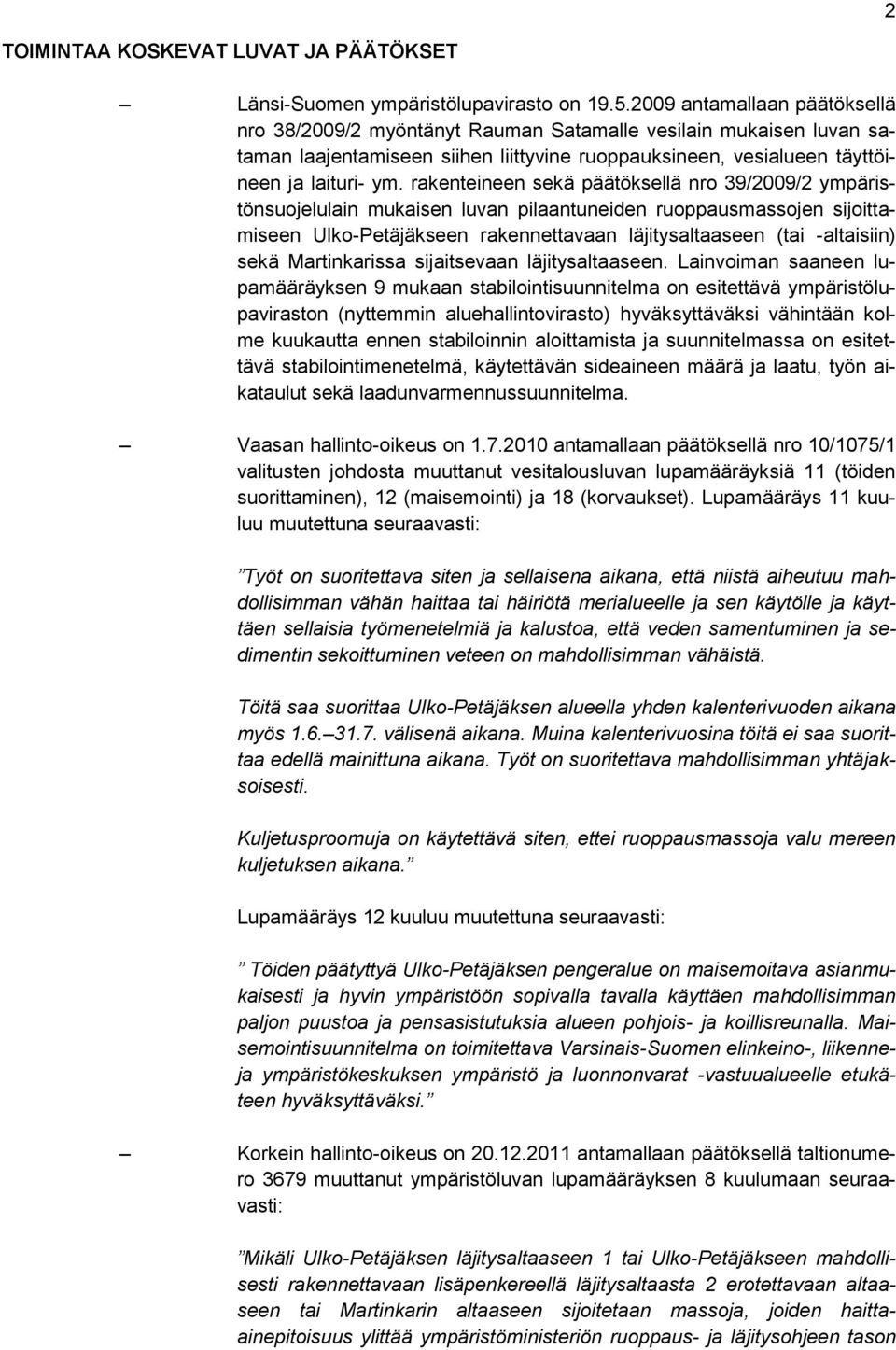 2

TOIMINTAA KOSKEVAT LUVAT JA PÄÄTÖKSET

– Länsi-Suomen ympäristölupavirasto on 19.5.2009 antamallaan päätöksellä nro 38/2009/2 myöntänyt Rauman Satamalle vesilain mukaisen luvan sataman laajentamiseen siihen liittyvine ruoppauksineen, vesialueen täyttöineen ja laituri- ym. rakenteineen sekä päätöksellä nro 39/2009/2 ympäristönsuojelulain mukaisen luvan pilaantuneiden ruoppausmassojen sijoittamiseen Ulko-Petäjäkseen rakennettavaan läjitysaltaaseen (tai -altaisiin) sekä Martinkarissa sijaitsevaan läjitysaltaaseen. Lainvoiman saaneen lupamääräyksen 9 mukaan stabilointisuunnitelma on esitettävä ympäristölupaviraston (nyttemmin aluehallintovirasto) hyväksyttäväksi vähintään kolme kuukautta ennen stabiloinnin aloittamista ja suunnitelmassa on esitettävä stabilointimenetelmä, käytettävän sideaineen määrä ja laatu, työn aikataulut sekä laadunvarmennussuunnitelma.

– Vaasan hallinto-oikeus on 1.7.2010 antamallaan päätöksellä nro 10/1075/1 valitusten johdosta muuttanut vesitalousluvan lupamääräyksiä 11 (töiden suorittaminen), 12 (maisemointi) ja 18 (korvaukset). Lupamääräys 11 kuuluu muutettuna seuraavasti:

”Työt on suoritettava siten ja sellaisena aikana, että niistä aiheutuu mahdollisimman vähän haittaa tai häiriötä merialueelle ja sen käytölle ja käyttäen sellaisia työmenetelmiä ja kalustoa, että veden samentuminen ja sedimentin sekoittuminen veteen on mahdollisimman vähäistä.

Töitä saa suorittaa Ulko-Petäjäksen alueella yhden kalenterivuoden aikana myös 1.6.–31.7. välisenä aikana. Muina kalenterivuosina töitä ei saa suorittaa edellä mainittuna aikana. Työt on suoritettava mahdollisimman yhtäjaksoisesti.

Kuljetusproomuja on käytettävä siten, ettei ruoppausmassoja valu mereen kuljetuksen aikana.”

Lupamääräys 12 kuuluu muutettuna seuraavasti:

” Töiden päätyttyä Ulko-Petäjäksen pengeralue on maisemoitava asianmukaisesti ja hyvin ympäristöön sopivalla tavalla käyttäen mahdollisimman paljon puustoa ja pensasistutuksia alueen pohjois- ja koillisreunalla. Maisemointisuunnitelma on toimitettava Varsinais-Suomen elinkeino-, liikenne- ja ympäristökeskuksen ympäristö ja luonnonvarat -vastuualueelle etukäteen hyväksyttäväksi.”

– Korkein hallinto-oikeus on 20.12.2011 antamallaan päätöksellä taltionumero 3679 muuttanut ympäristöluvan lupamääräyksen 8 kuulumaan seuraavasti:

”Mikäli Ulko-Petäjäksen läjitysaltaaseen 1 tai Ulko-Petäjäkseen mahdollisesti rakennettavaan lisäpenkereellä läjitysaltaasta 2 erotettavaan altaaseen tai Martinkarin altaaseen sijoitetaan massoja, joiden haitta-ainepitoisuus ylittää ympäristöministeriön ruoppaus- ja läjitysohjeen tason